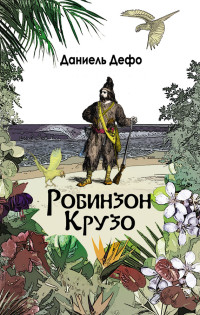 Даниель Дефо

Робинзон Крузо